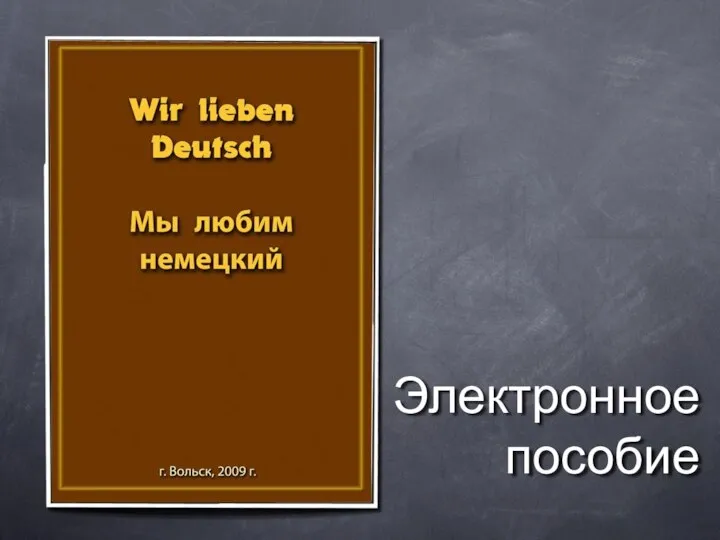 Wir lieben Deutsch

Мы любим немецкий

г. Вольск, 2009 г.

Электронное пособие